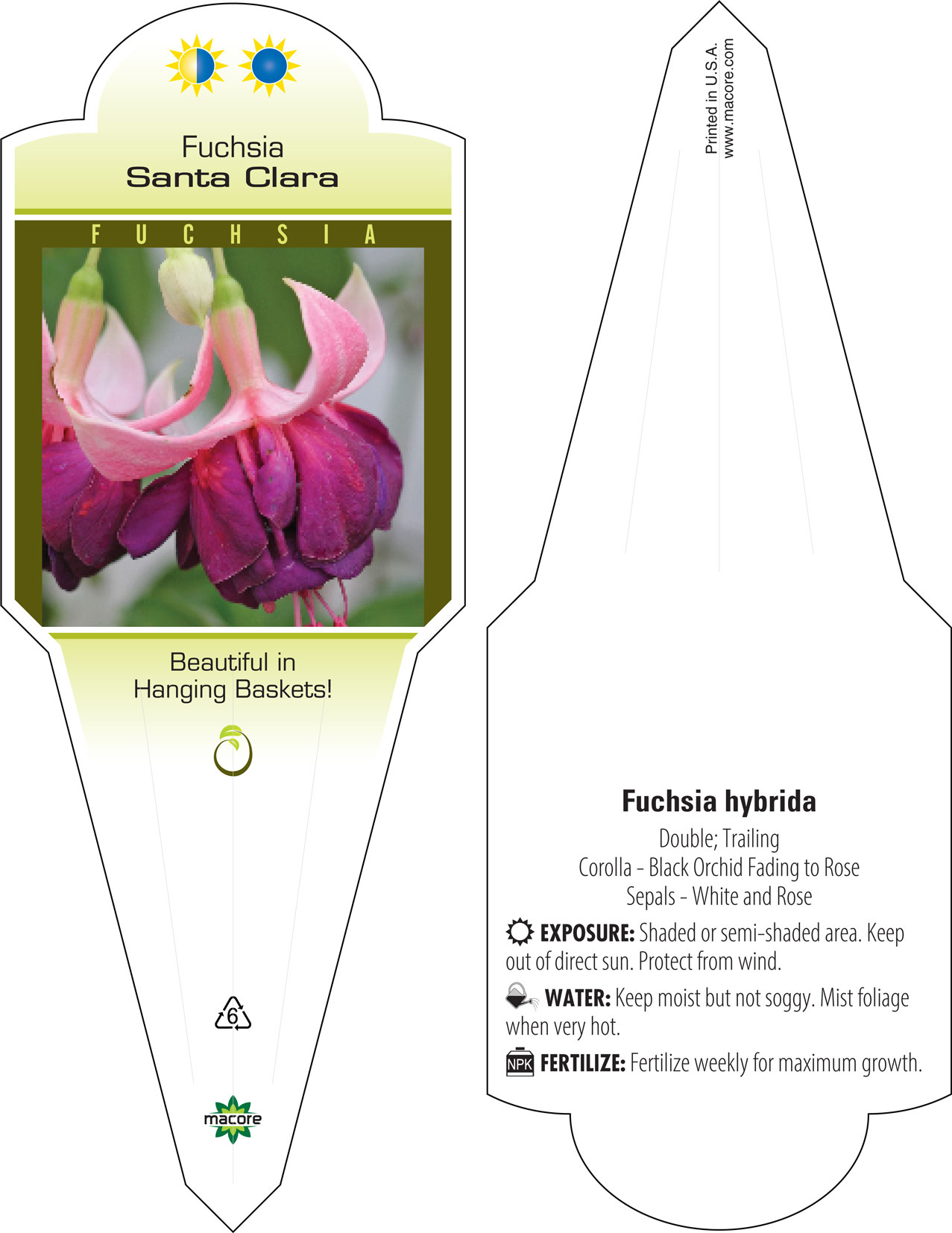 Fuchsia
Santa Clara

FUCHSIA

Beautiful in Hanging Baskets!

6

macore

Printed in U.S.A.
www.macore.com

Fuchsia hybrida

Double; Trailing
Corolla - Black Orchid Fading to Rose
Sepals - White and Rose

EXPOSURE: Shaded or semi-shaded area. Keep out of direct sun. Protect from wind.

WATER: Keep moist but not soggy. Mist foliage when very hot.

NPK FERTILIZE: Fertilize weekly for maximum growth.